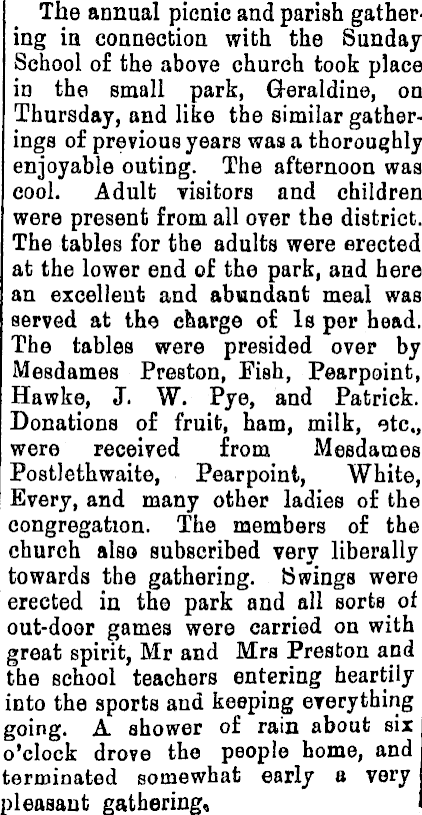 The annual picnic and parish gathering in connection with the Sunday School of the above church took place in the small park, Geraldine, on Thursday, and like the similar gatherings of previous years was a thoroughly enjoyable outing. The afternoon was cool. Adult visitors and children were present from all over the district. The tables for the adults were erected at the lower end of the park, and here an excellent and abundant meal was served at the charge of 1s per head. The tables were presided over by Mesdames Preston, Fish, Pearpoint, Hawke, J. W. Pye, and Patrick. Donations of fruit, ham, milk, etc., were received from Mesdames Postlethwaite, Pearpoint, White, Every, and many other ladies of the congregation. The members of the church also subscribed very liberally towards the gathering. Swings were erected in the park and all sorts of out-door games were carried on with great spirit, Mr and Mrs Preston and the school teachers entering heartily into the sports and keeping everything going. A shower of rain about six o'clock drove the people home, and terminated somewhat early a very pleasant gathering.